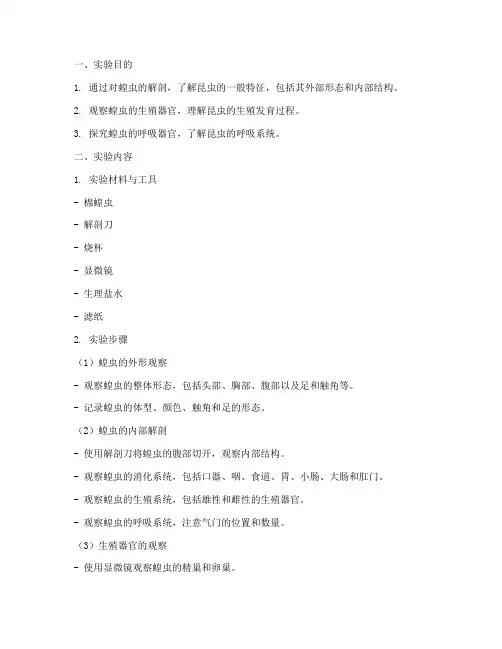 一、实验目的

1. 通过对蝗虫的解剖，了解昆虫的一般特征，包括其外部形态和内部结构。

2. 观察蝗虫的生殖器官，理解昆虫的生殖发育过程。

3. 探究蝗虫的呼吸器官，了解昆虫的呼吸系统。

二、实验内容

1. 实验材料与工具

- 棉蝗虫

- 解剖刀

- 烧杯

- 显微镜

- 生理盐水

- 滤纸

2. 实验步骤

（1）蝗虫的外形观察

- 观察蝗虫的整体形态，包括头部、胸部、腹部以及足和触角等。

- 记录蝗虫的体型、颜色、触角和足的形态。

（2）蝗虫的内部解剖

- 使用解剖刀将蝗虫的腹部切开，观察内部结构。

- 观察蝗虫的消化系统，包括口器、咽、食道、胃、小肠、大肠和肛门。

- 观察蝗虫的生殖系统，包括雄性和雌性的生殖器官。

- 观察蝗虫的呼吸系统，注意气门的位置和数量。

（3）生殖器官的观察

- 使用显微镜观察蝗虫的精巢和卵巢。